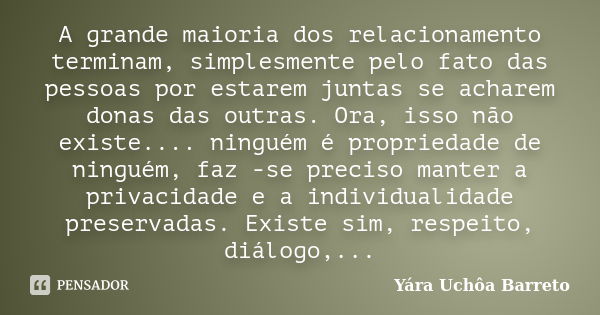 A grande maioria dos relacionamento terminam, simplesmente pelo fato das pessoas por estarem juntas se acharem donas das outras. Ora, isso não existe.... ninguém é propriedade de ninguém, faz -se preciso manter a privacidade e a individualidade preservadas. Existe sim, respeito, diálogo,...

PENSADOR

Yára Uchôa Barreto